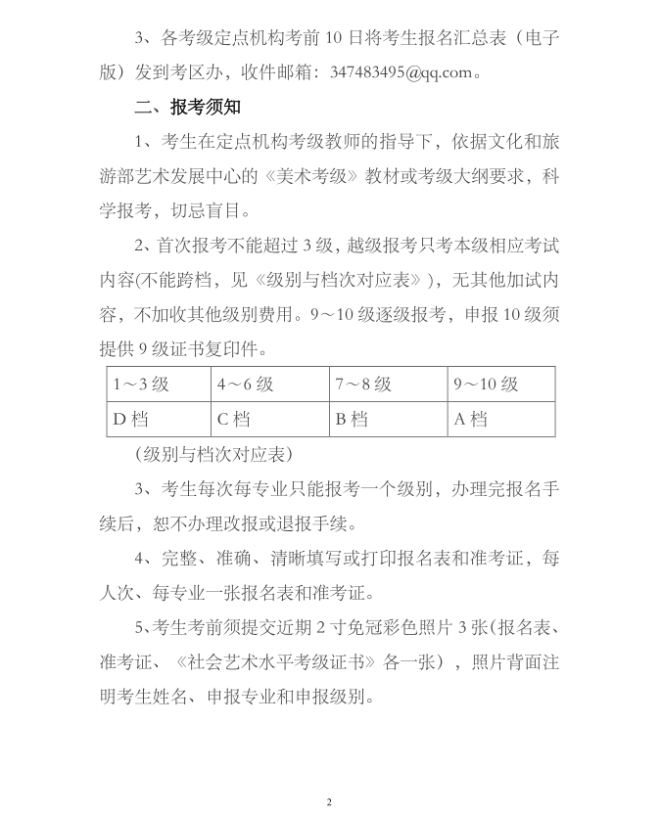 3、各考级定点机构考前 10 日将考生报名汇总表（电子版）发到考区办，收件邮箱：347483495@qq.com。

二、报考须知

1、考生在定点机构考级教师的指导下，依据文化和旅游部艺术发展中心的《美术考级》教材或考级大纲要求，科学报考，切忌盲目。

2、首次报考不能超过 3 级，越级报考只考本级相应考试内容(不能跨档，见《级别与档次对应表》)，无其他加试内容，不加收其他级别费用。9～10 级逐级报考，申报 10 级须提供 9 级证书复印件。

| 1～3 级 | 4～6 级 | 7～8 级 | 9～10 级 |
|---|---|---|---|
| D 档 | C 档 | B 档 | A 档 |

（级别与档次对应表）

3、考生每次每专业只能报考一个级别，办理完报名手续后，恕不办理改报或退报手续。

4、完整、准确、清晰填写或打印报名表和准考证，每人次、每专业一张报名表和准考证。

5、考生考前须提交近期 2 寸免冠彩色照片 3 张(报名表、准考证、《社会艺术水平考级证书》各一张），照片背面注明考生姓名、申报专业和申报级别。

2